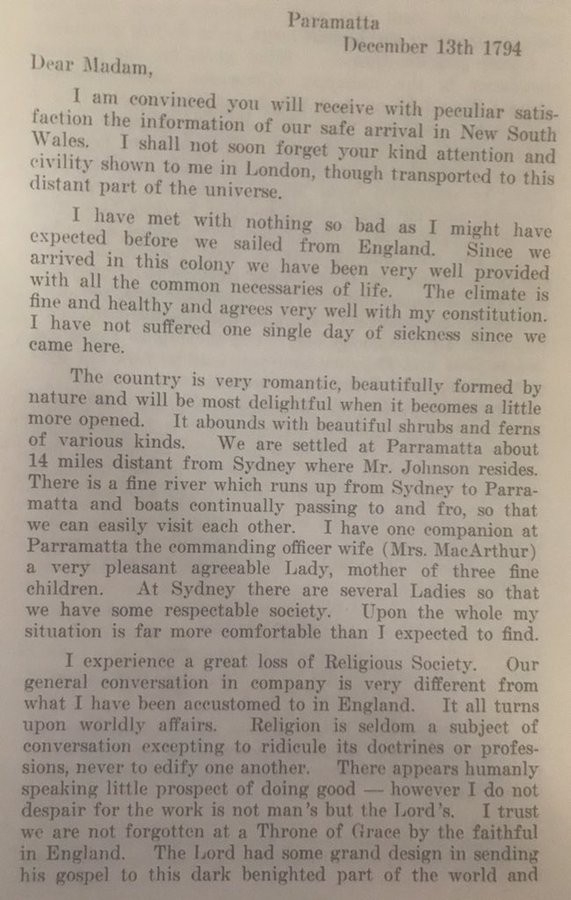 Paramatta
December 13th 1794

Dear Madam,

I am convinced you will receive with peculiar satisfaction the information of our safe arrival in New South Wales. I shall not soon forget your kind attention and civility shown to me in London, though transported to this distant part of the universe.

I have met with nothing so bad as I might have expected before we sailed from England. Since we arrived in this colony we have been very well provided with all the common necessaries of life. The climate is fine and healthy and agrees very well with my constitution. I have not suffered one single day of sickness since we came here.

The country is very romantic, beautifully formed by nature and will be most delightful when it becomes a little more opened. It abounds with beautiful shrubs and ferns of various kinds. We are settled at Parramatta about 14 miles distant from Sydney where Mr. Johnson resides. There is a fine river which runs up from Sydney to Parramatta and boats continually passing to and fro, so that we can easily visit each other. I have one companion at Parramatta the commanding officer wife (Mrs. MacArthur) a very pleasant agreeable Lady, mother of three fine children. At Sydney there are several Ladies so that we have some respectable society. Upon the whole my situation is far more comfortable than I expected to find.

I experience a great loss of Religious Society. Our general conversation in company is very different from what I have been accustomed to in England. It all turns upon worldly affairs. Religion is seldom a subject of conversation excepting to ridicule its doctrines or professions, never to edify one another. There appears humanly speaking little prospect of doing good — however I do not despair for the work is not man's but the Lord's. I trust we are not forgotten at a Throne of Grace by the faithful in England. The Lord had some grand design in sending his gospel to this dark benighted part of the world and